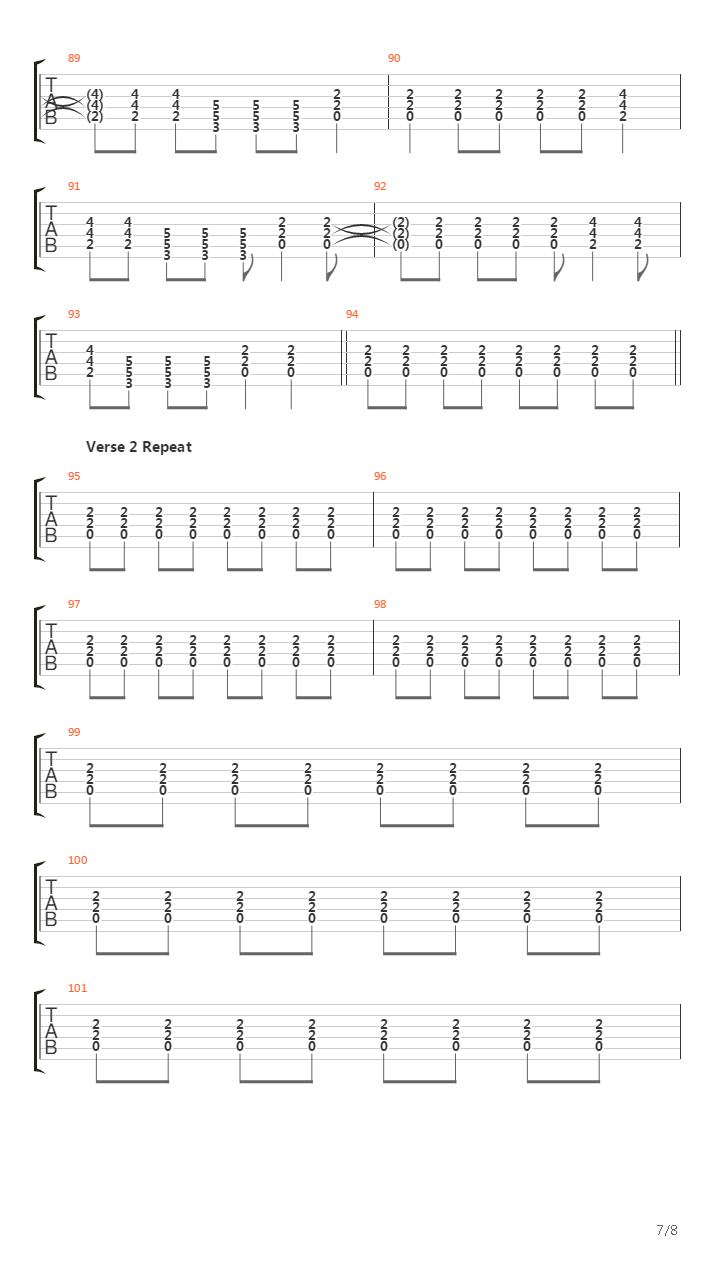 89

T
A
B

(4) 4 4 2
(4) 4 4 5 5 5 2
(2) 2 2 5 5 5 0
3 3 3

90

2 2 2 2 2 4
2 2 2 2 2 4
0 0 0 0 0 2

91

T
A
B

4 4 2 2
4 4 5 5 5 2 2
2 2 5 5 5 0 0
3 3 3

92

(2) 2 2 2 2 4 4
(2) 2 2 2 2 4 4
(0) 0 0 0 0 2 2

93

T
A
B

4 2 2
4 5 5 5 2 2
2 5 5 5 0 0
3 3 3

94

2 2 2 2 2 2 2 2
2 2 2 2 2 2 2 2
0 0 0 0 0 0 0 0

Verse 2 Repeat

95

T
A
B

2 2 2 2 2 2 2 2
2 2 2 2 2 2 2 2
0 0 0 0 0 0 0 0

96

2 2 2 2 2 2 2 2
2 2 2 2 2 2 2 2
0 0 0 0 0 0 0 0

97

T
A
B

2 2 2 2 2 2 2 2
2 2 2 2 2 2 2 2
0 0 0 0 0 0 0 0

98

2 2 2 2 2 2 2 2
2 2 2 2 2 2 2 2
0 0 0 0 0 0 0 0

99

T
A
B

2 2 2 2 2 2 2 2
2 2 2 2 2 2 2 2
0 0 0 0 0 0 0 0

100

T
A
B

2 2 2 2 2 2 2 2
2 2 2 2 2 2 2 2
0 0 0 0 0 0 0 0

101

T
A
B

2 2 2 2 2 2 2 2
2 2 2 2 2 2 2 2
0 0 0 0 0 0 0 0

7/8